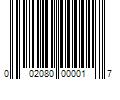 0 02080 00001 7